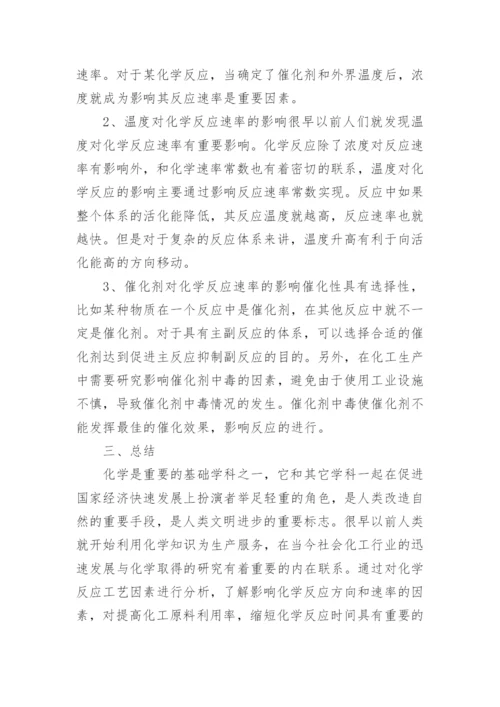 速率。对于某化学反应，当确定了催化剂和外界温度后，浓度就成为影响其反应速率是重要因素。

2、温度对化学反应速率的影响很早以前人们就发现温度对化学反应速率有重要影响。化学反应除了浓度对反应速率有影响外，和化学速率常数也有着密切的联系，温度对化学反应的影响主要通过影响反应速率常数实现。反应中如果整个体系的活化能降低，其反应温度就越高，反应速率也就越快。但是对于复杂的反应体系来讲，温度升高有利于向活化能高的方向移动。

3、催化剂对化学反应速率的影响催化性具有选择性，比如某种物质在一个反应中是催化剂，在其他反应中就不一定是催化剂。对于具有主副反应的体系，可以选择合适的催化剂达到促进主反应抑制副反应的目的。另外，在化工生产中需要研究影响催化剂中毒的因素，避免由于使用工业设施不慎，导致催化剂中毒情况的发生。催化剂中毒使催化剂不能发挥最佳的催化效果，影响反应的进行。

三、总结

化学是重要的基础学科之一，它和其它学科一起在促进国家经济快速发展上扮演者举足轻重的角色，是人类改造自然的重要手段，是人类文明进步的重要标志。很早以前人类就开始利用化学知识为生产服务，在当今社会化工行业的迅速发展与化学取得的研究有着重要的内在联系。通过对化学反应工艺因素进行分析，了解影响化学反应方向和速率的因素，对提高化工原料利用率，缩短化学反应时间具有重要的